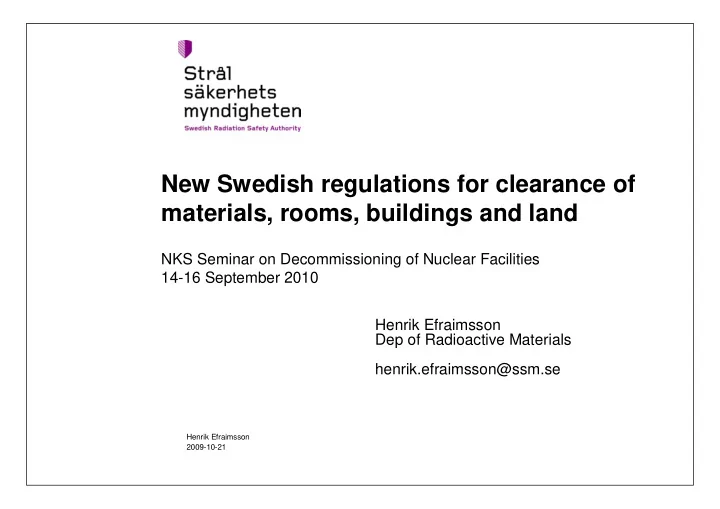 Strål
säkerhets
myndigheten
Swedish Radiation Safety Authority

New Swedish regulations for clearance of materials, rooms, buildings and land

NKS Seminar on Decommissioning of Nuclear Facilities
14-16 September 2010

Henrik Efraimsson
Dep of Radioactive Materials

henrik.efraimsson@ssm.se

Henrik Efraimsson
2009-10-21